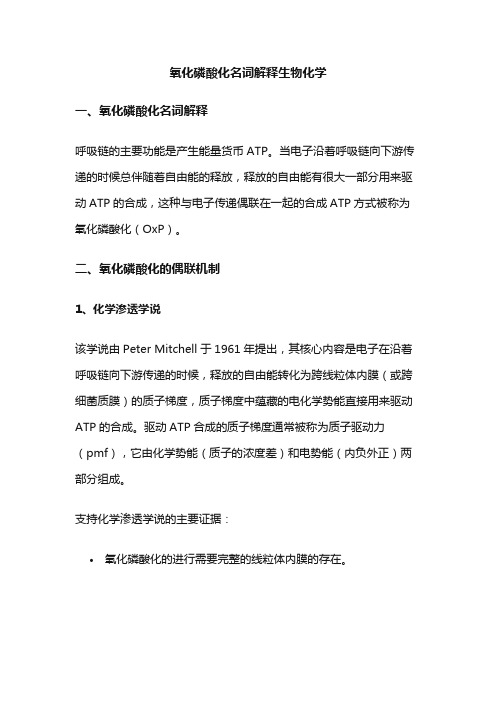 氧化磷酸化名词解释生物化学

一、氧化磷酸化名词解释

呼吸链的主要功能是产生能量货币 ATP。当电子沿着呼吸链向下游传递的时候总伴随着自由能的释放，释放的自由能有很大一部分用来驱动 ATP 的合成，这种与电子传递偶联在一起的合成 ATP 方式被称为氧化磷酸化（OxP）。

二、氧化磷酸化的偶联机制

1、化学渗透学说

该学说由 Peter Mitchell 于 1961 年提出，其核心内容是电子在沿着呼吸链向下游传递的时候，释放的自由能转化为跨线粒体内膜（或跨细菌质膜）的质子梯度，质子梯度中蕴藏的电化学势能直接用来驱动 ATP 的合成。驱动 ATP 合成的质子梯度通常被称为质子驱动力（pmf），它由化学势能（质子的浓度差）和电势能（内负外正）两部分组成。

支持化学渗透学说的主要证据：

• 氧化磷酸化的进行需要完整的线粒体内膜的存在。